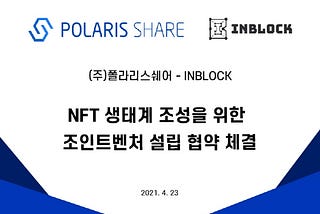 POLARIS SHARE

INBLOCK

(주)폴라리스쉐어 - INBLOCK

NFT 생태계 조성을 위한
조인트벤처 설립 협약 체결

2021. 4. 23